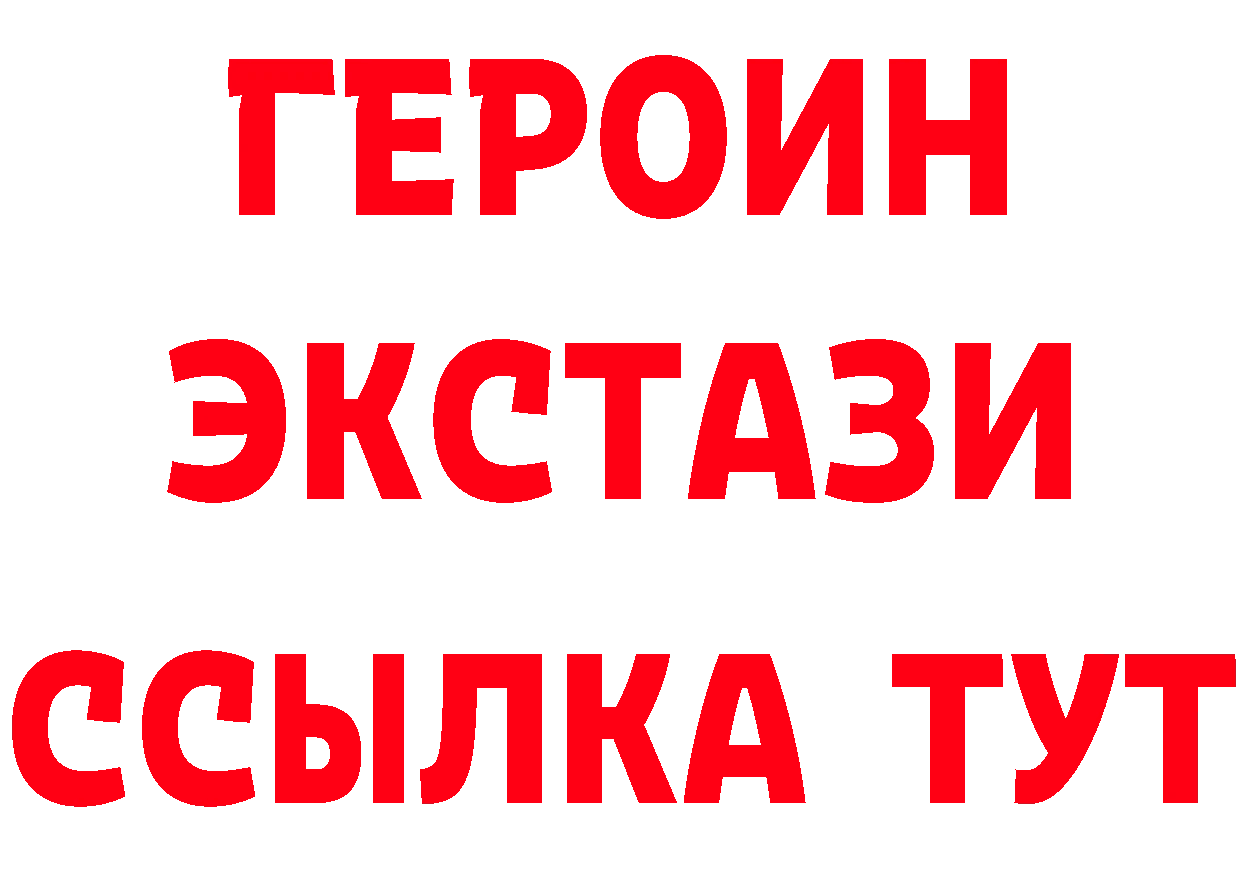 ГЕРОИН
ЭКСТАЗИ
ССЫЛКА ТУТ